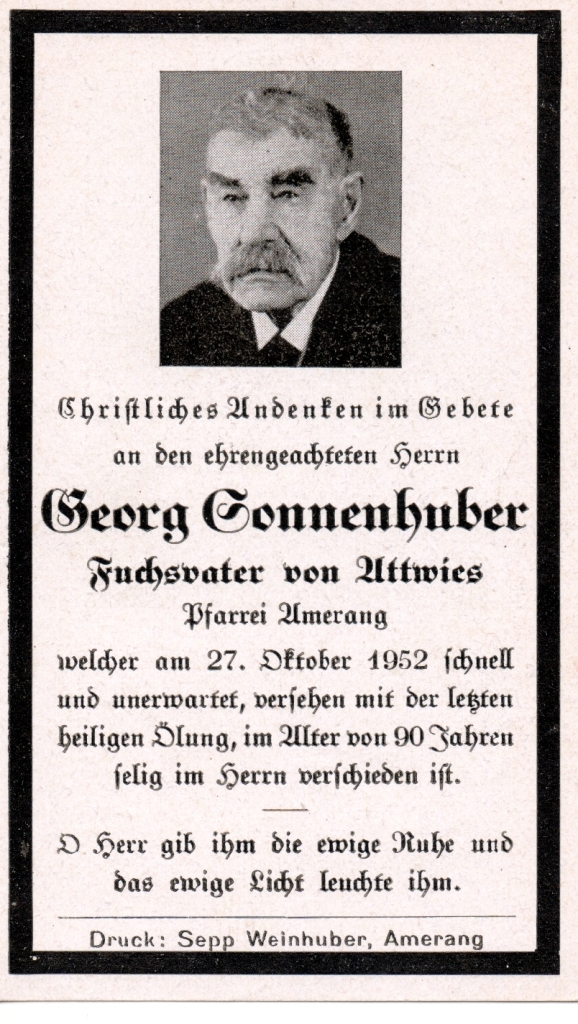 Christliches Andenken im Gebete
an den ehrengeachteten Herrn

Georg Sonnenhuber

Fuchsvater von Attwies
Pfarrei Amerang

welcher am 27. Oktober 1952 schnell und unerwartet, versehen mit der letzten heiligen Ölung, im Alter von 90 Jahren selig im Herrn verschieden ist.

O Herr gib ihm die ewige Ruhe und das ewige Licht leuchte ihm.

Druck: Sepp Weinhuber, Amerang